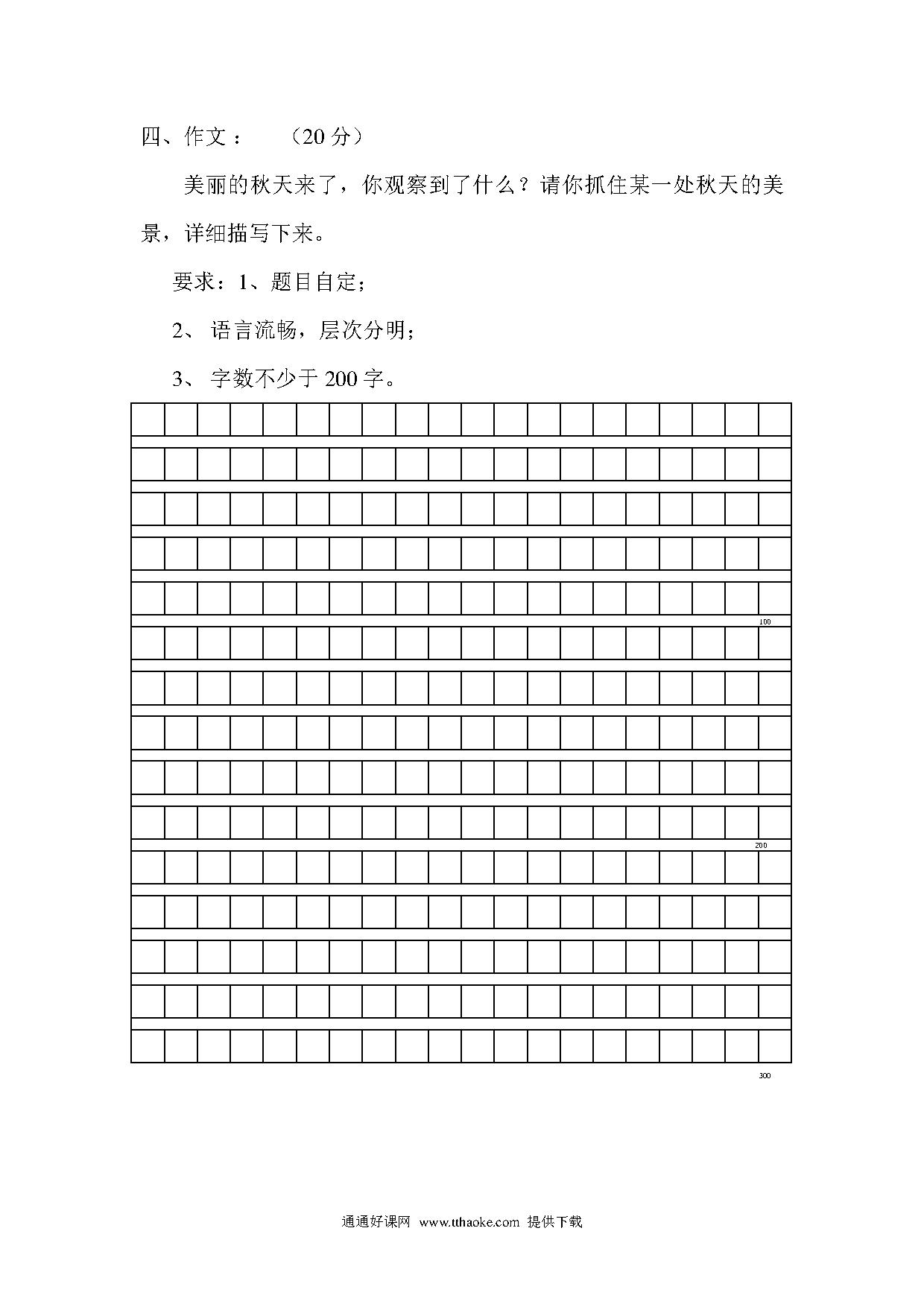 四、作文：　（20 分）

美丽的秋天来了，你观察到了什么？请你抓住某一处秋天的美景，详细描写下来。

要求：1、题目自定；

2、 语言流畅，层次分明；

3、 字数不少于 200 字。

100

200

300

通通好课网 www.tthaoke.com 提供下载